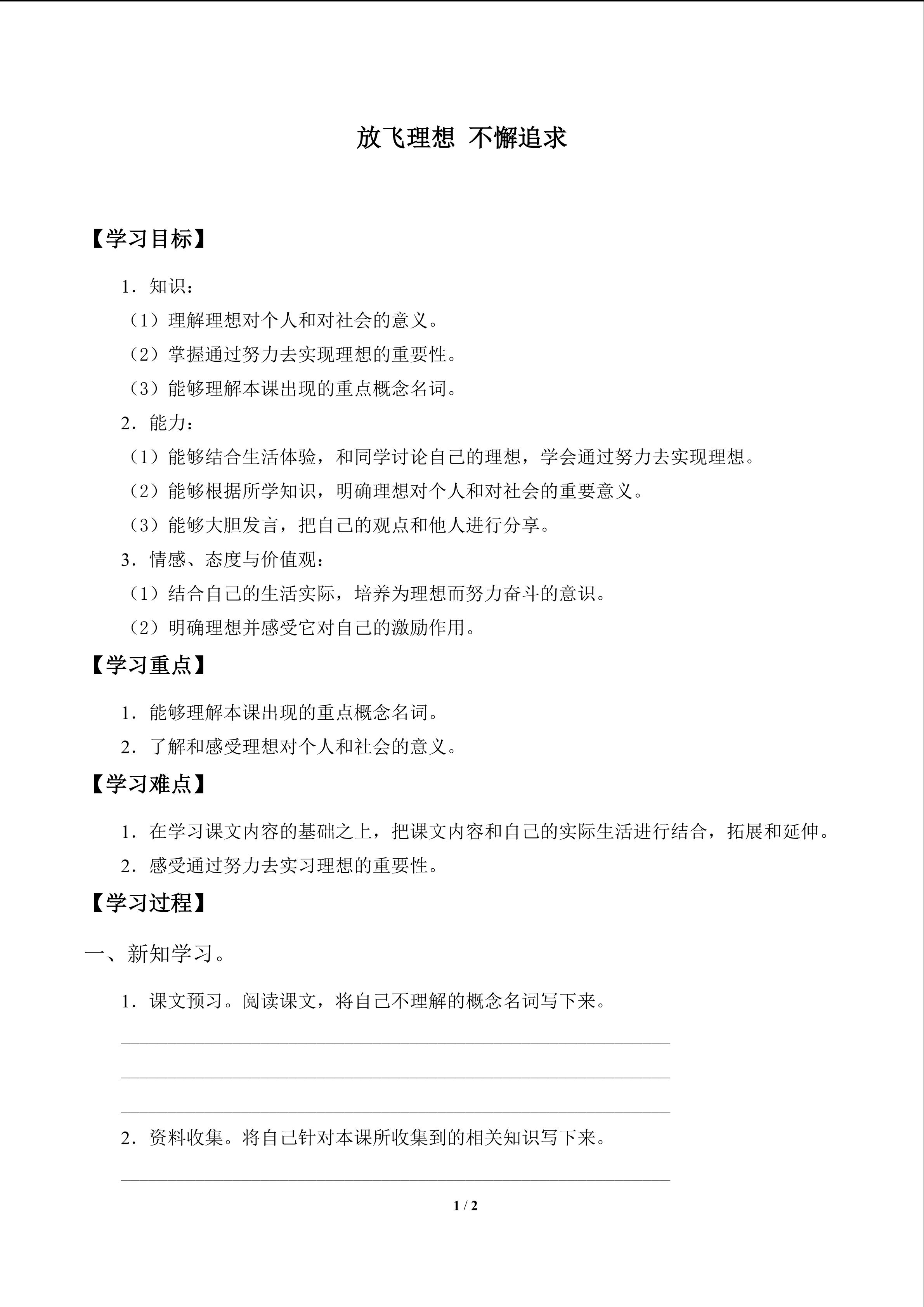 放飞理想 不懈追求

【学习目标】

1．知识：

（1）理解理想对个人和对社会的意义。

（2）掌握通过努力去实现理想的重要性。

（3）能够理解本课出现的重点概念名词。

2．能力：

（1）能够结合生活体验，和同学讨论自己的理想，学会通过努力去实现理想。

（2）能够根据所学知识，明确理想对个人和对社会的重要意义。

（3）能够大胆发言，把自己的观点和他人进行分享。

3．情感、态度与价值观：

（1）结合自己的生活实际，培养为理想而努力奋斗的意识。

（2）明确理想并感受它对自己的激励作用。

【学习重点】

1．能够理解本课出现的重点概念名词。

2．了解和感受理想对个人和社会的意义。

【学习难点】

1．在学习课文内容的基础之上，把课文内容和自己的实际生活进行结合，拓展和延伸。

2．感受通过努力去实习理想的重要性。

【学习过程】

一、新知学习。

1．课文预习。阅读课文，将自己不理解的概念名词写下来。

____

____

____

2．资料收集。将自己针对本课所收集到的相关知识写下来。

____

1 / 2